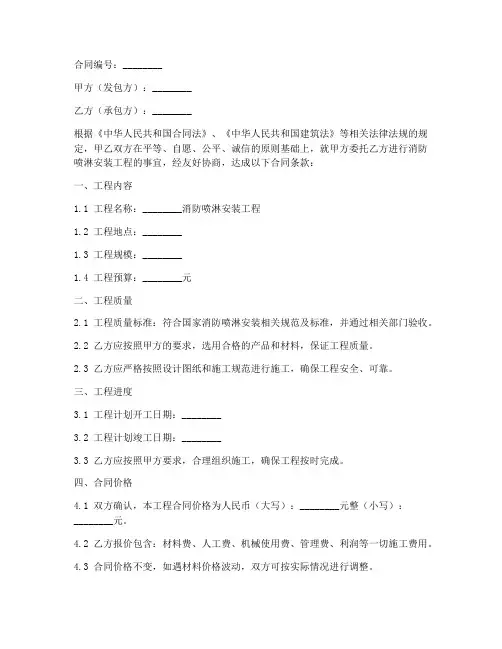 合同编号：________

甲方（发包方）：________

乙方（承包方）：________

根据《中华人民共和国合同法》、《中华人民共和国建筑法》等相关法律法规的规定，甲乙双方在平等、自愿、公平、诚信的原则基础上，就甲方委托乙方进行消防喷淋安装工程的事宜，经友好协商，达成以下合同条款：

一、工程内容

1.1 工程名称：________消防喷淋安装工程

1.2 工程地点：________

1.3 工程规模：________

1.4 工程预算：________元

二、工程质量

2.1 工程质量标准：符合国家消防喷淋安装相关规范及标准，并通过相关部门验收。

2.2 乙方应按照甲方的要求，选用合格的产品和材料，保证工程质量。

2.3 乙方应严格按照设计图纸和施工规范进行施工，确保工程安全、可靠。

三、工程进度

3.1 工程计划开工日期：________

3.2 工程计划竣工日期：________

3.3 乙方应按照甲方要求，合理组织施工，确保工程按时完成。

四、合同价格

4.1 双方确认，本工程合同价格为人民币（大写）：________元整（小写）：________元。

4.2 乙方报价包含：材料费、人工费、机械使用费、管理费、利润等一切施工费用。

4.3 合同价格不变，如遇材料价格波动，双方可按实际情况进行调整。